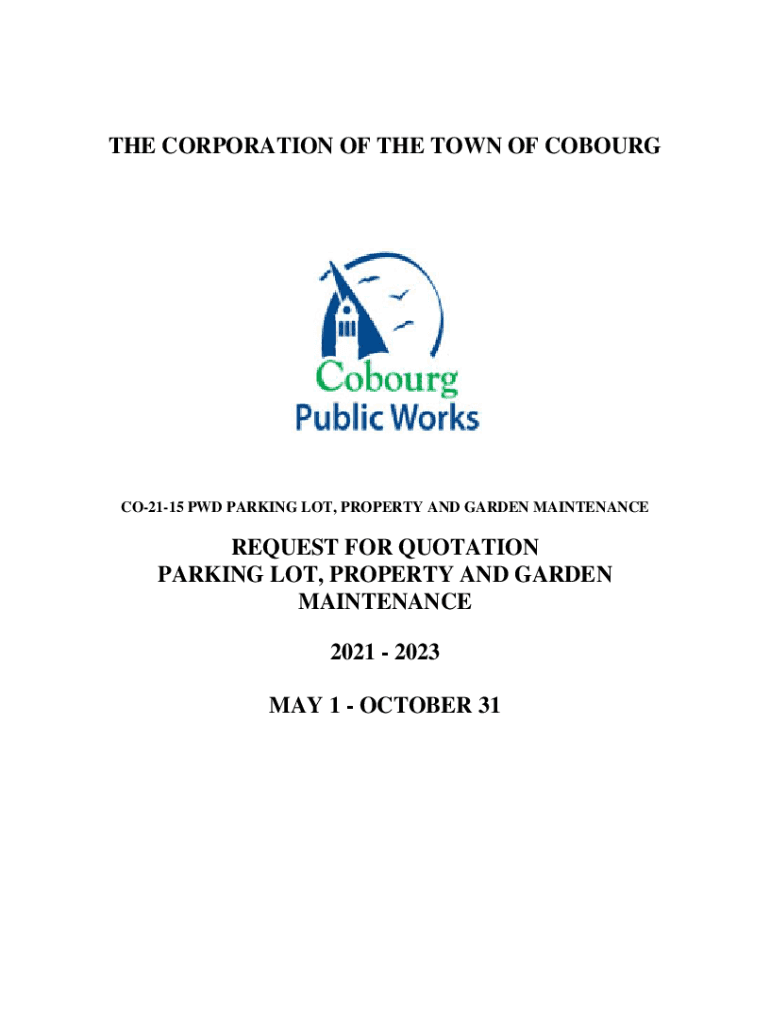 THE CORPORATION OF THE TOWN OF COBOURG

Cobourg
Public Works

CO-21-15 PWD PARKING LOT, PROPERTY AND GARDEN MAINTENANCE

REQUEST FOR QUOTATION
PARKING LOT, PROPERTY AND GARDEN MAINTENANCE

2021 - 2023

MAY 1 - OCTOBER 31